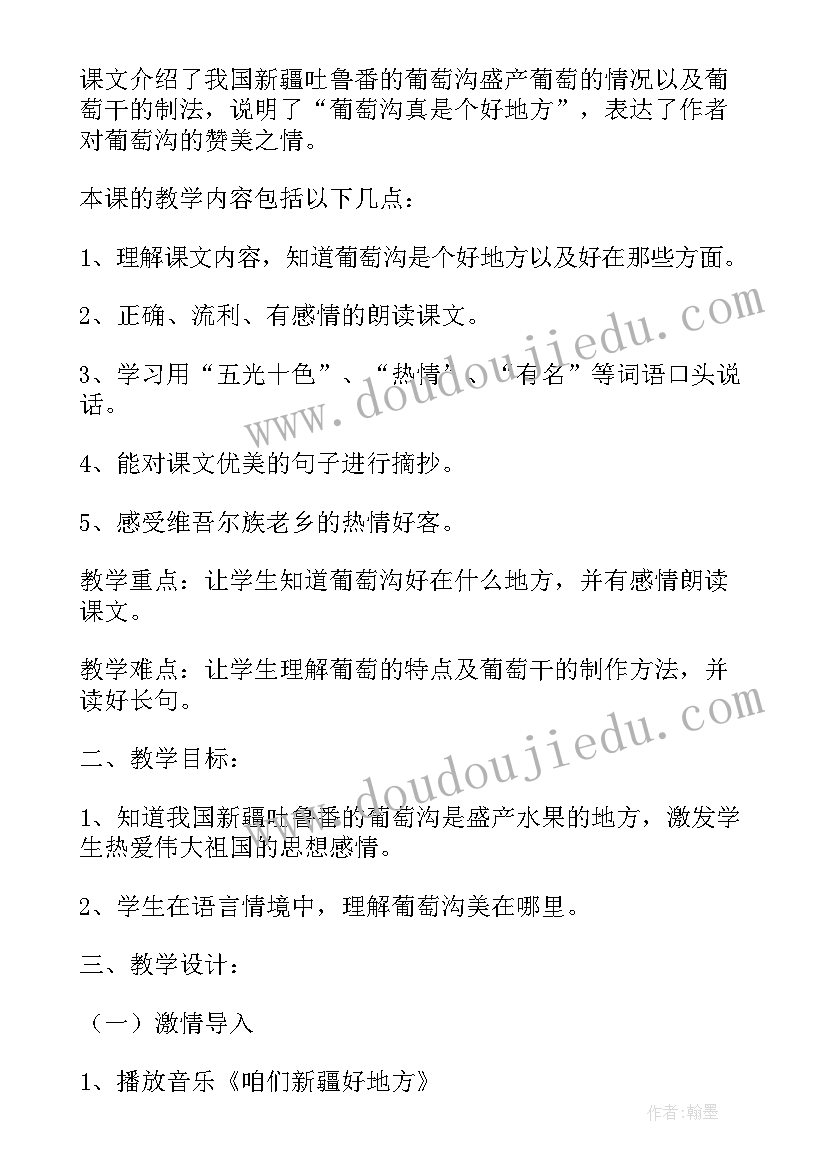 课文介绍了我国新疆吐鲁番的葡萄沟盛产葡萄的情况以及葡萄干的制法，说明了“葡萄沟真是个好地方”，表达了作者对葡萄沟的赞美之情。

本课的教学内容包括以下几点：

1、理解课文内容，知道葡萄沟是个好地方以及好在那些方面。

2、正确、流利、有感情的朗读课文。

3、学习用“五光十色”、“热情”、“有名”等词语口头说话。

4、能对课文优美的句子进行摘抄。

5、感受维吾尔族老乡的热情好客。

教学重点：让学生知道葡萄沟好在什么地方，并有感情朗读课文。

教学难点：让学生理解葡萄的特点及葡萄干的制作方法，并读好长句。

二、教学目标：

1、知道我国新疆吐鲁番的葡萄沟是盛产水果的地方，激发学生热爱伟大祖国的思想感情。

2、学生在语言情境中，理解葡萄沟美在哪里。

三、教学设计：

（一）激情导入

1、播放音乐《咱们新疆好地方》

www.doudoujiedu.com

www.doudoujiedu.com

作者：翰墨